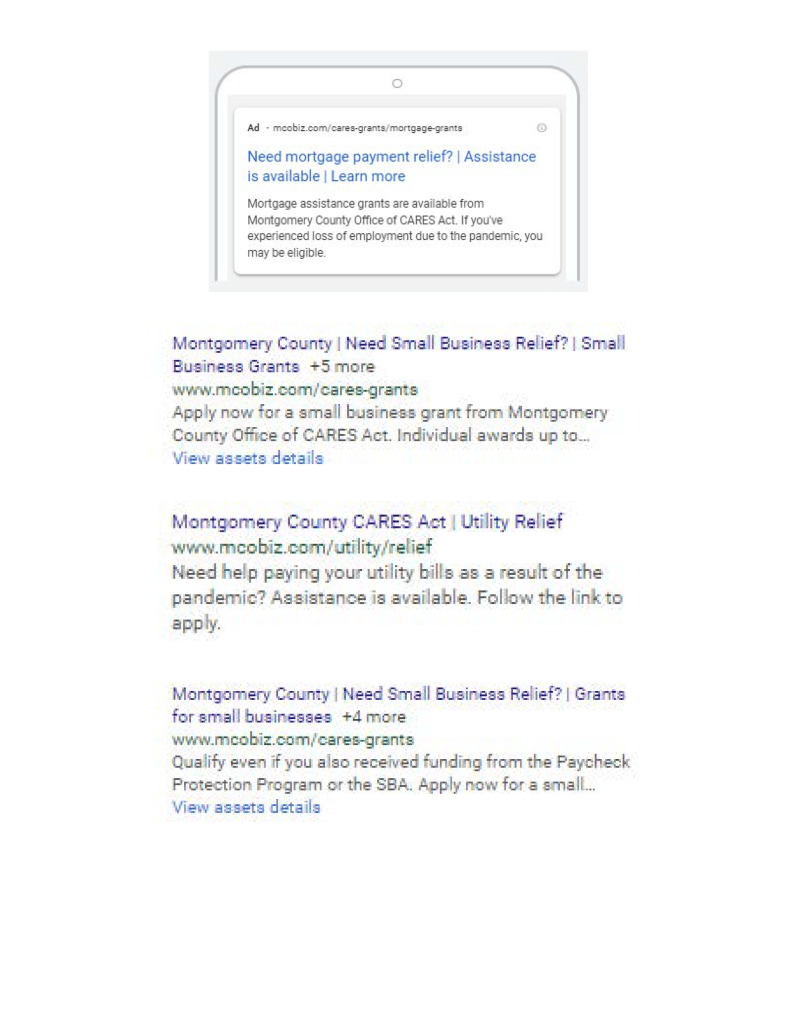 Ad · mcobiz.com/cares-grants/mortgage-grants

Need mortgage payment relief? | Assistance is available | Learn more

Mortgage assistance grants are available from Montgomery County Office of CARES Act. If you've experienced loss of employment due to the pandemic, you may be eligible.

Montgomery County | Need Small Business Relief? | Small Business Grants +5 more
www.mcobiz.com/cares-grants
Apply now for a small business grant from Montgomery County Office of CARES Act. Individual awards up to...
View assets details

Montgomery County CARES Act | Utility Relief
www.mcobiz.com/utility/relief
Need help paying your utility bills as a result of the pandemic? Assistance is available. Follow the link to apply.

Montgomery County | Need Small Business Relief? | Grants for small businesses +4 more
www.mcobiz.com/cares-grants
Qualify even if you also received funding from the Paycheck Protection Program or the SBA. Apply now for a small...
View assets details